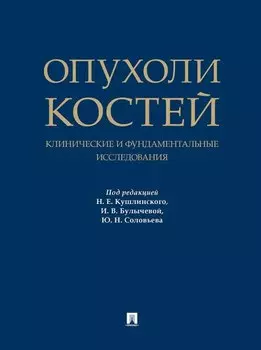 ОПУХОЛИ КОСТЕЙ

КЛИНИЧЕСКИЕ И ФУНДАМЕНТАЛЬНЫЕ ИССЛЕДОВАНИЯ

Под редакцией
Н. Е. Кушлинского,
И. В. Булычевой,
Ю. Н. Соловьева